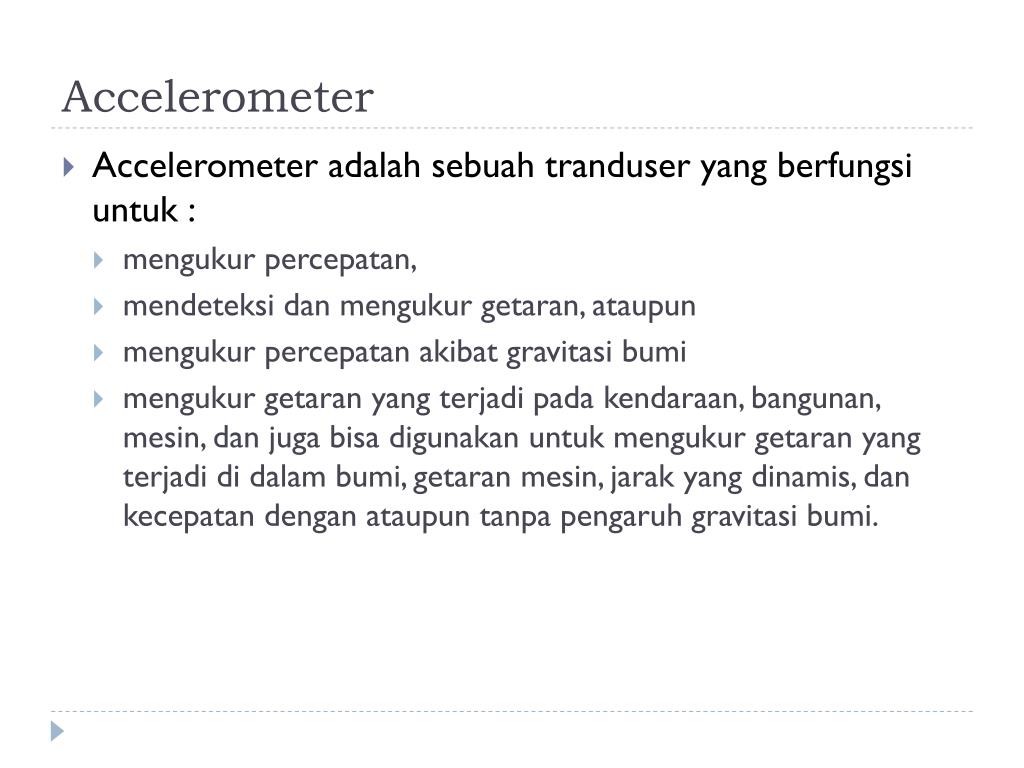 Accelerometer

Accelerometer adalah sebuah tranduser yang berfungsi untuk :

mengukur percepatan,

mendeteksi dan mengukur getaran, ataupun

mengukur percepatan akibat gravitasi bumi

mengukur getaran yang terjadi pada kendaraan, bangunan, mesin, dan juga bisa digunakan untuk mengukur getaran yang terjadi di dalam bumi, getaran mesin, jarak yang dinamis, dan kecepatan dengan ataupun tanpa pengaruh gravitasi bumi.